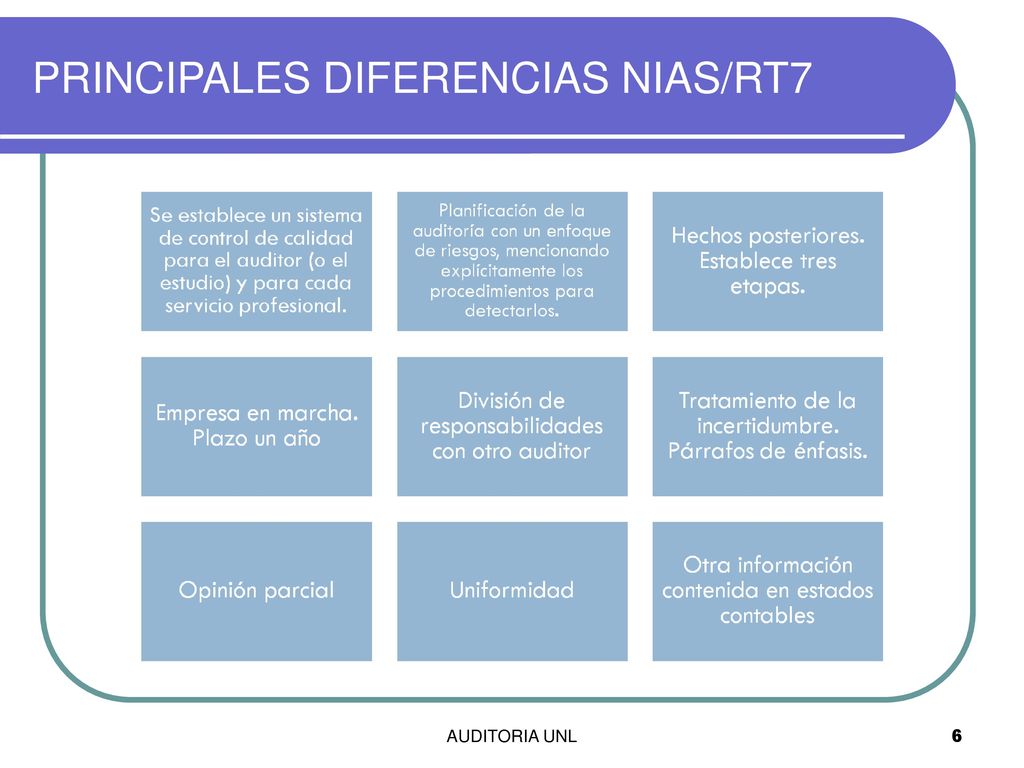 PRINCIPALES DIFERENCIAS NIAS/RT7

Se establece un sistema de control de calidad para el auditor (o el estudio) y para cada servicio profesional.

Planificación de la auditoría con un enfoque de riesgos, mencionando explícitamente los procedimientos para detectarlos.

Hechos posteriores. Establece tres etapas.

Empresa en marcha. Plazo un año

División de responsabilidades con otro auditor

Tratamiento de la incertidumbre. Párrafos de énfasis.

Opinión parcial

Uniformidad

Otra información contenida en estados contables

AUDITORIA UNL

6